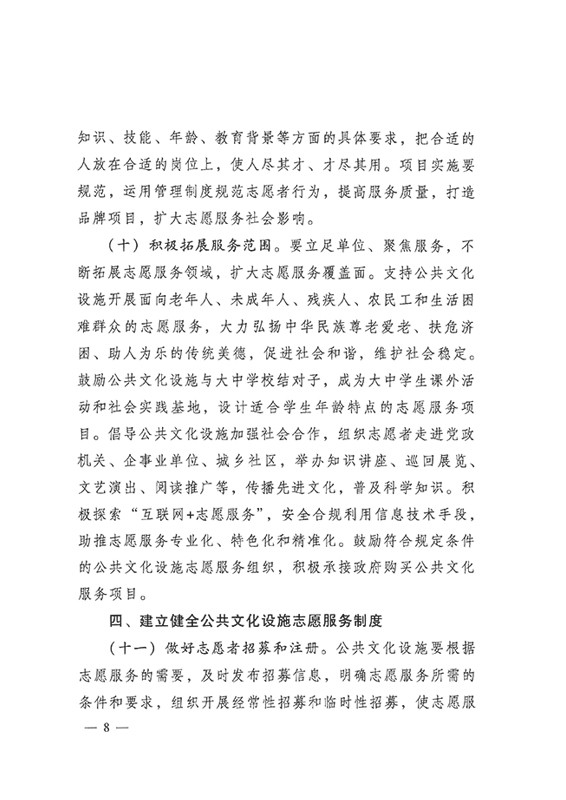 知识、技能、年龄、教育背景等方面的具体要求，把合适的人放在合适的岗位上，使人尽其才、才尽其用。项目实施要规范，运用管理制度规范志愿者行为，提高服务质量，打造品牌项目，扩大志愿服务社会影响。

（十）积极拓展服务范围。要立足单位、聚焦服务，不断拓展志愿服务领域，扩大志愿服务覆盖面。支持公共文化设施开展面向老年人、未成年人、残疾人、农民工和生活困难群众的志愿服务，大力弘扬中华民族尊老爱老、扶危济困、助人为乐的传统美德，促进社会和谐，维护社会稳定。鼓励公共文化设施与大中学校结对子，成为大中学生课外活动和社会实践基地，设计适合学生年龄特点的志愿服务项目。倡导公共文化设施加强社会合作，组织志愿者走进党政机关、企事业单位、城乡社区，举办知识讲座、巡回展览、文艺演出、阅读推广等，传播先进文化，普及科学知识。积极探索“互联网+志愿服务”，安全合规利用信息技术手段，助推志愿服务专业化、特色化和精准化。鼓励符合规定条件的公共文化设施志愿服务组织，积极承接政府购买公共文化服务项目。

四、建立健全公共文化设施志愿服务制度

（十一）做好志愿者招募和注册。公共文化设施要根据志愿服务的需要，及时发布招募信息，明确志愿服务所需的条件和要求，组织开展经常性招募和临时性招募，使志愿服

— 8 —